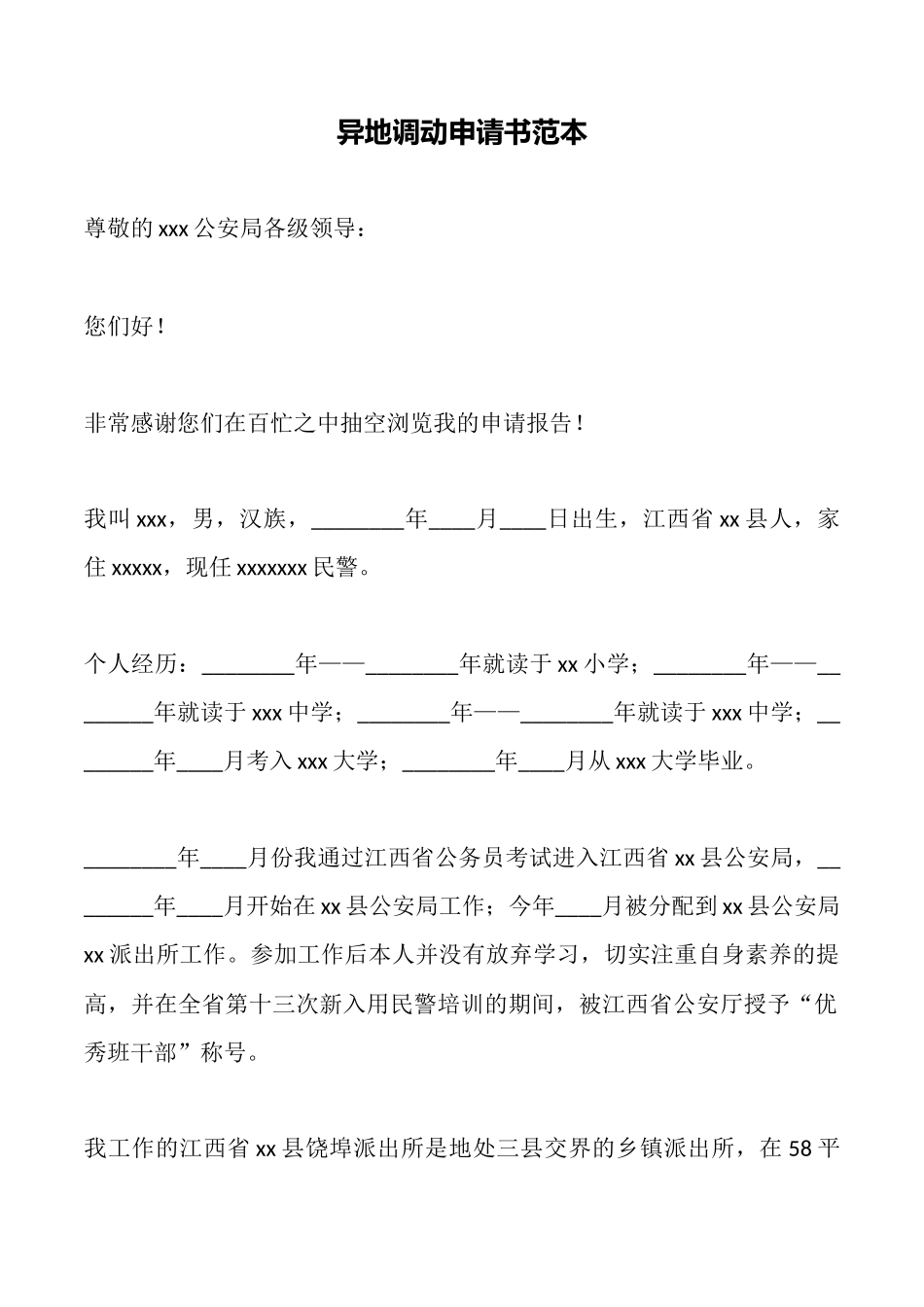 异地调动申请书范本

尊敬的 xxx 公安局各级领导：

您们好！

非常感谢您们在百忙之中抽空浏览我的申请报告！

我叫 xxx，男，汉族，________年____月____日出生，江西省 xx 县人，家住 xxxxx，现任 xxxxxxx 民警。

个人经历：________年——________年就读于 xx 小学；________年——________年就读于 xxx 中学；________年——________年就读于 xxx 中学；________年____月考入 xxx 大学；________年____月从 xxx 大学毕业。

________年____月份我通过江西省公务员考试进入江西省 xx 县公安局，________年____月开始在 xx 县公安局工作；今年____月被分配到 xx 县公安局 xx 派出所工作。参加工作后本人并没有放弃学习，切实注重自身素养的提高，并在全省第十三次新入用民警培训的期间，被江西省公安厅授予“优秀班干部”称号。

我工作的江西省 xx 县饶埠派出所是地处三县交界的乡镇派出所，在 58 平